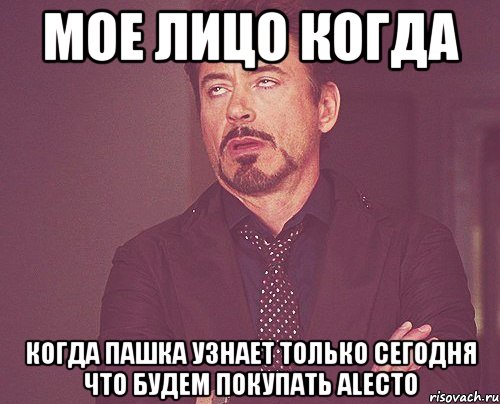 МОЕ ЛИЦО КОГДА

КОГДА ПАШКА УЗНАЕТ ТОЛЬКО СЕГОДНЯ ЧТО БУДЕМ ПОКУПАТЬ ALECTO

risovach.ru